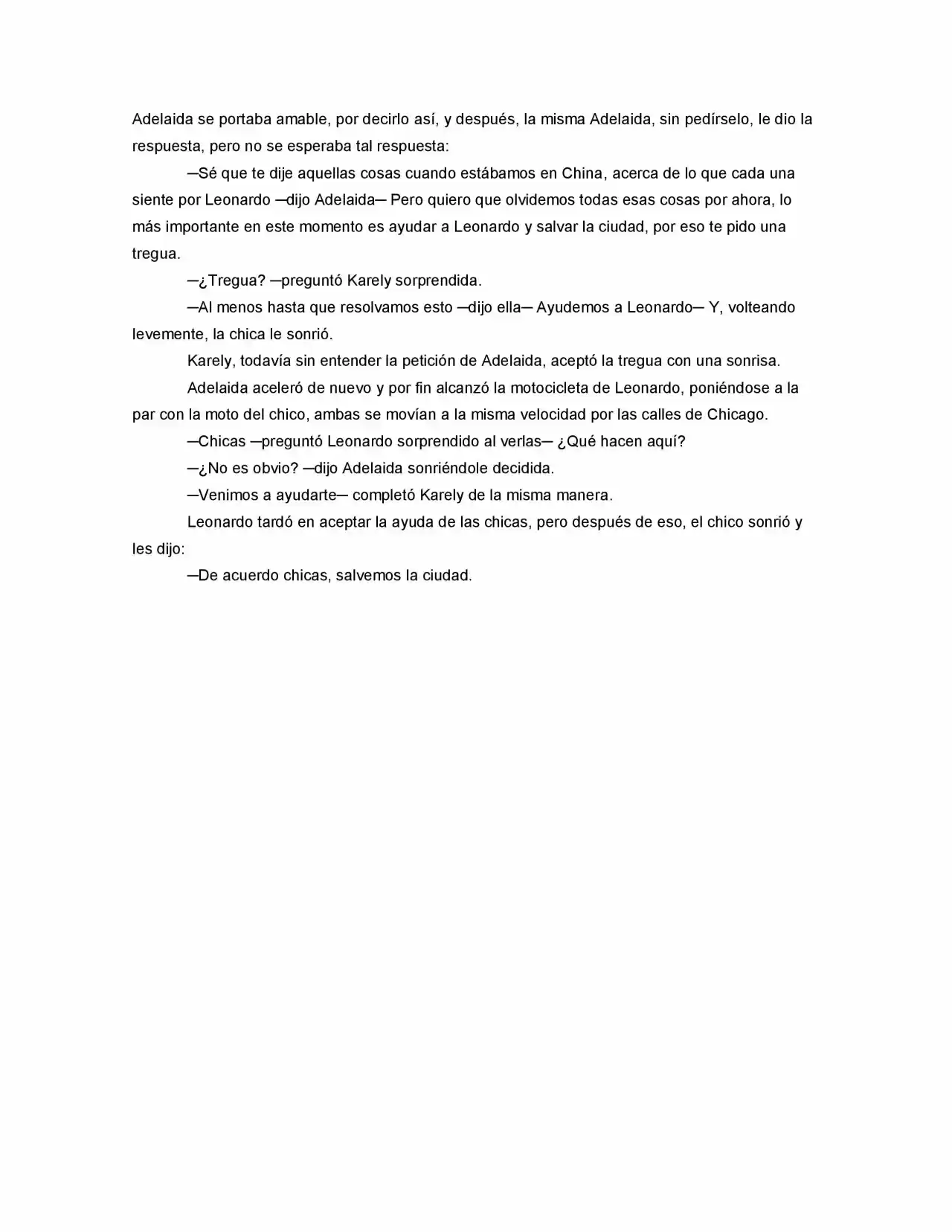 Adelaida se portaba amable, por decirlo así, y después, la misma Adelaida, sin pedírselo, le dio la respuesta, pero no se esperaba tal respuesta:

—Sé que te dije aquellas cosas cuando estábamos en China, acerca de lo que cada una siente por Leonardo —dijo Adelaida— Pero quiero que olvidemos todas esas cosas por ahora, lo más importante en este momento es ayudar a Leonardo y salvar la ciudad, por eso te pido una tregua.

—¿Tregua? —preguntó Karely sorprendida.

—Al menos hasta que resolvamos esto —dijo ella— Ayudemos a Leonardo— Y, volteando levemente, la chica le sonrió.

Karely, todavía sin entender la petición de Adelaida, aceptó la tregua con una sonrisa.

Adelaida aceleró de nuevo y por fin alcanzó la motocicleta de Leonardo, poniéndose a la par con la moto del chico, ambas se movían a la misma velocidad por las calles de Chicago.

—Chicas —preguntó Leonardo sorprendido al verlas— ¿Qué hacen aquí?

—¿No es obvio? —dijo Adelaida sonriéndole decidida.

—Venimos a ayudarte— completó Karely de la misma manera.

Leonardo tardó en aceptar la ayuda de las chicas, pero después de eso, el chico sonrió y les dijo:

—De acuerdo chicas, salvemos la ciudad.